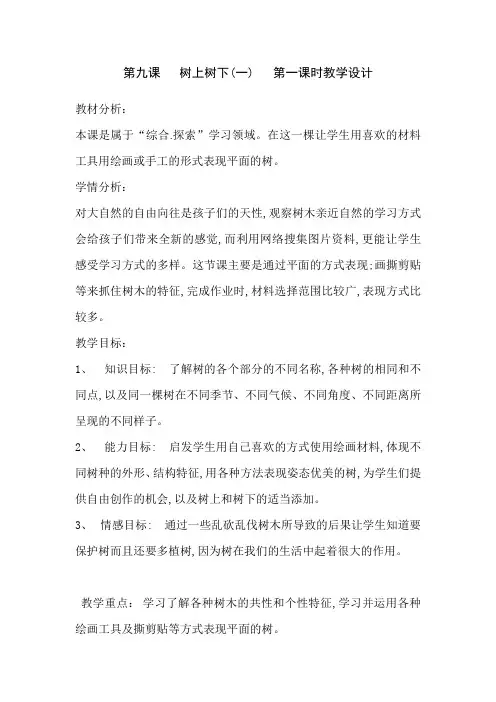 第九课 树上树下(一) 第一课时教学设计

教材分析:

本课是属于“综合.探索”学习领域。在这一棵让学生用喜欢的材料工具用绘画或手工的形式表现平面的树。

学情分析:

对大自然的自由向往是孩子们的天性,观察树木亲近自然的学习方式会给孩子们带来全新的感觉,而利用网络搜集图片资料,更能让学生感受学习方式的多样。这节课主要是通过平面的方式表现:画撕剪贴等来抓住树木的特征,完成作业时,材料选择范围比较广,表现方式比较多。

教学目标:

1、 知识目标: 了解树的各个部分的不同名称,各种树的相同和不同点,以及同一棵树在不同季节、不同气候、不同角度、不同距离所呈现的不同样子。

2、 能力目标: 启发学生用自己喜欢的方式使用绘画材料,体现不同树种的外形、结构特征,用各种方法表现姿态优美的树,为学生们提供自由创作的机会,以及树上和树下的适当添加。

3、 情感目标: 通过一些乱砍乱伐树木所导致的后果让学生知道要保护树而且还要多植树,因为树在我们的生活中起着很大的作用。

教学重点: 学习了解各种树木的共性和个性特征,学习并运用各种绘画工具及撕剪贴等方式表现平面的树。